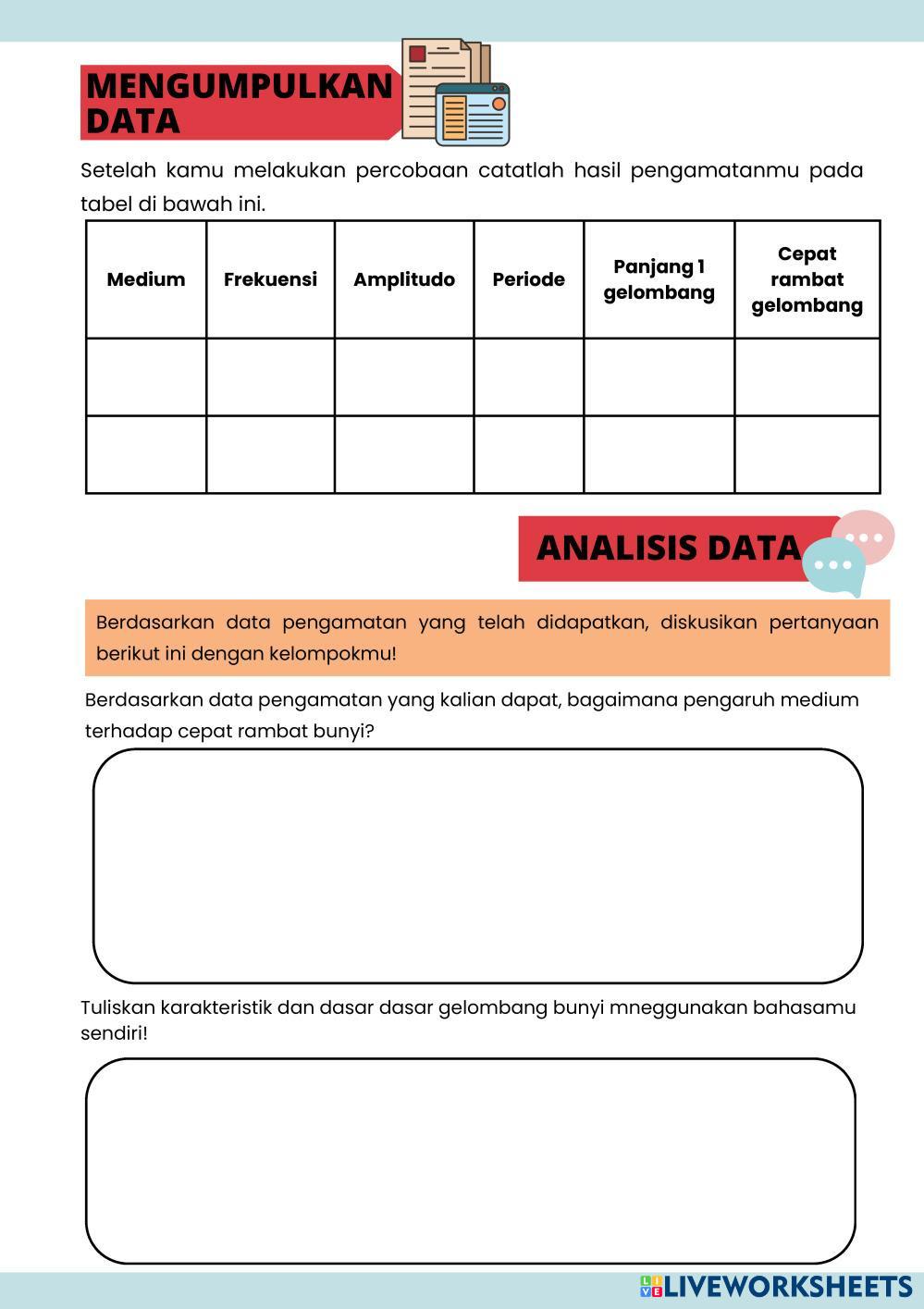 MENGUMPULKAN DATA

Setelah kamu melakukan percobaan catatlah hasil pengamatanmu pada tabel di bawah ini.

| Medium | Frekuensi | Amplitudo | Periode | Panjang 1 gelombang | Cepat rambat gelombang |
|---|---|---|---|---|---|
| | | | | | |
| | | | | | |

ANALISIS DATA

Berdasarkan data pengamatan yang telah didapatkan, diskusikan pertanyaan berikut ini dengan kelompokmu!

Berdasarkan data pengamatan yang kalian dapat, bagaimana pengaruh medium terhadap cepat rambat bunyi?

Tuliskan karakteristik dan dasar dasar gelombang bunyi mneggunakan bahasamu sendiri!

LIVEWORKSHEETS